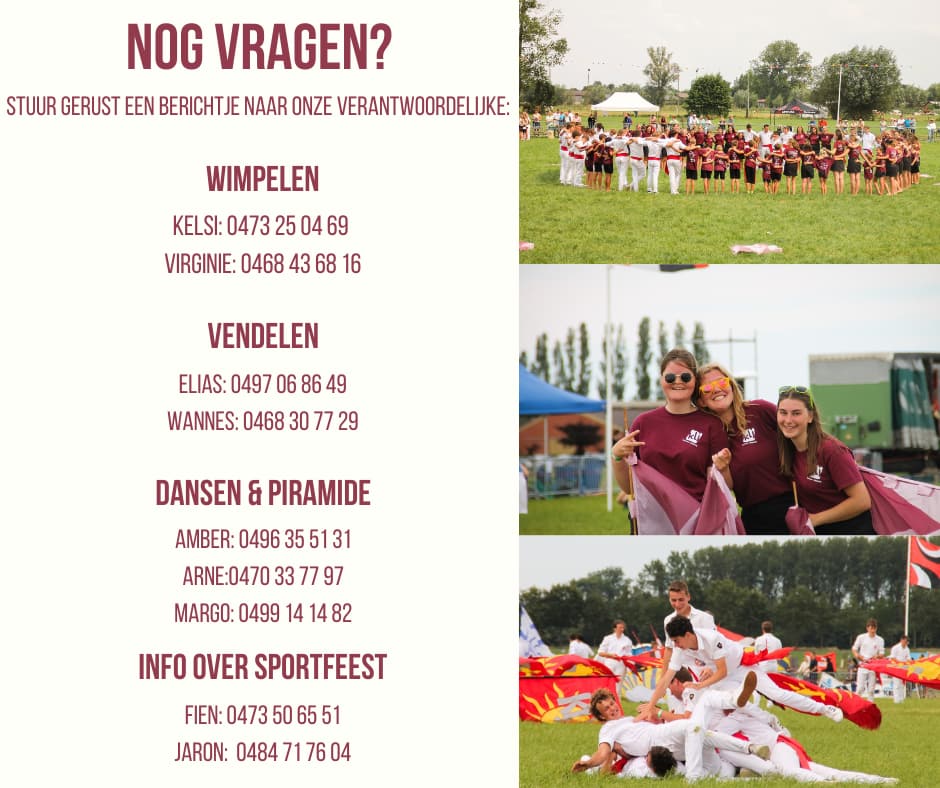 NOG VRAGEN?

STUUR GERUST EEN BERICHTJE NAAR ONZE VERANTWOORDELIJKE:

WIMPELEN

KELSI: 0473 25 04 69

VIRGINIE: 0468 43 68 16

VENDELEN

ELIAS: 0497 06 86 49

WANNES: 0468 30 77 29

DANSEN & PIRAMIDE

AMBER: 0496 35 51 31

ARNE:0470 33 77 97

MARGO: 0499 14 14 82

INFO OVER SPORTFEEST

FIEN: 0473 50 65 51

JARON: 0484 71 76 04